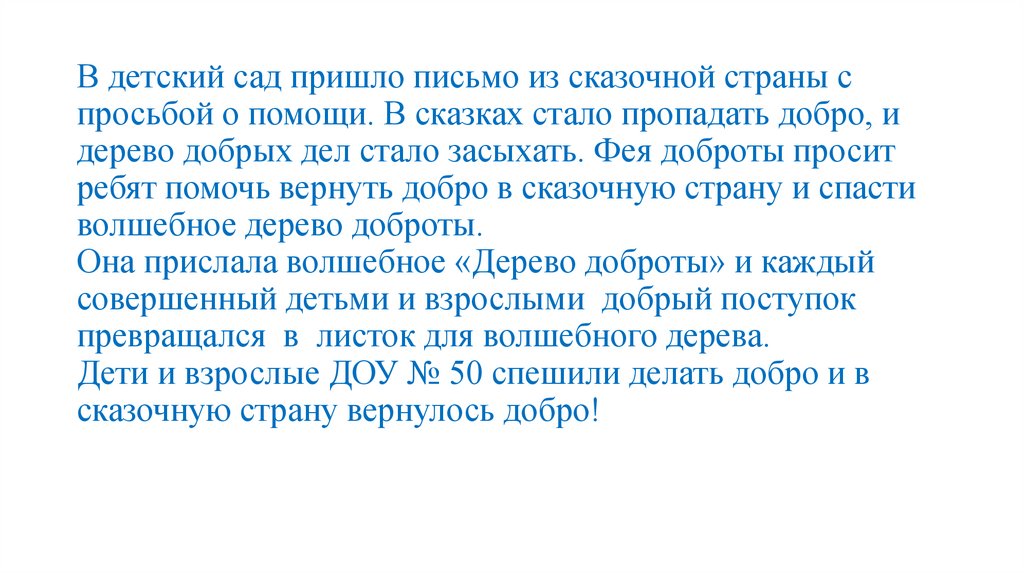 В детский сад пришло письмо из сказочной страны с просьбой о помощи. В сказках стало пропадать добро, и дерево добрых дел стало засыхать. Фея доброты просит ребят помочь вернуть добро в сказочную страну и спасти волшебное дерево доброты.

Она прислала волшебное «Дерево доброты» и каждый совершенный детьми и взрослыми добрый поступок превращался в листок для волшебного дерева.

Дети и взрослые ДОУ № 50 спешили делать добро и в сказочную страну вернулось добро!